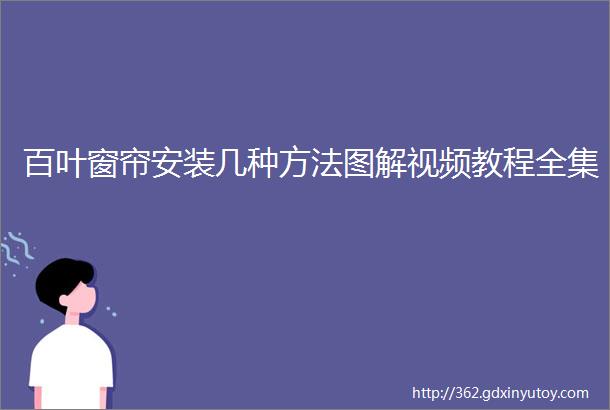 百叶窗帘安装几种方法图解视频教程全集

http://362.gdxinyutoy.com